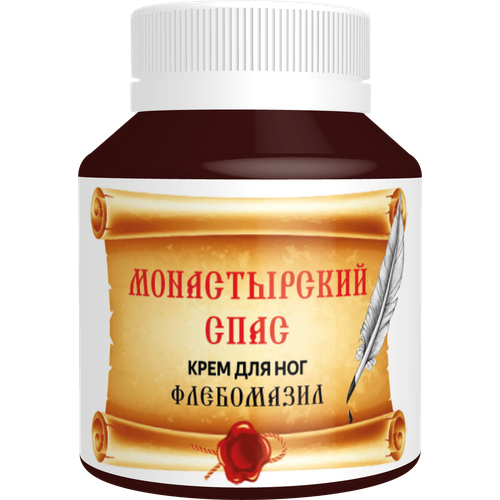 МОНАСТЫРСКИЙ СПАС

КРЕМ ДЛЯ НОГ
ФЛЕБОМАЗИЛ